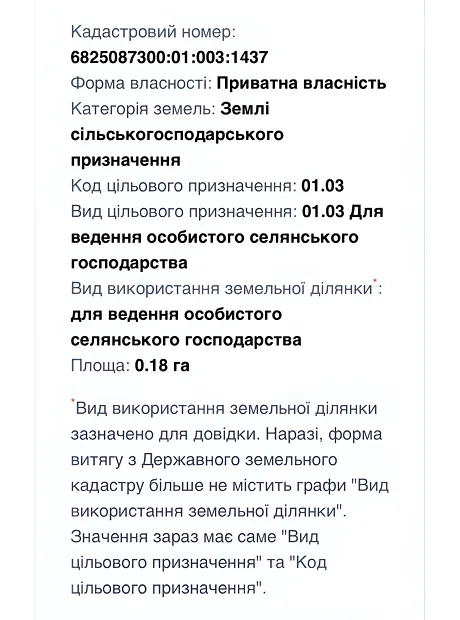 Кадастровий номер:
6825087300:01:003:1437
Форма власності: Приватна власність
Категорія земель: Землі сільськогосподарського призначення
Код цільового призначення: 01.03
Вид цільового призначення: 01.03 Для ведення особистого селянського господарства
Вид використання земельної ділянки*:
для ведення особистого селянського господарства
Площа: 0.18 га

*Вид використання земельної ділянки зазначено для довідки. Наразі, форма витягу з Державного земельного кадастру більше не містить графи "Вид використання земельної ділянки". Значення зараз має саме "Вид цільового призначення" та "Код цільового призначення".